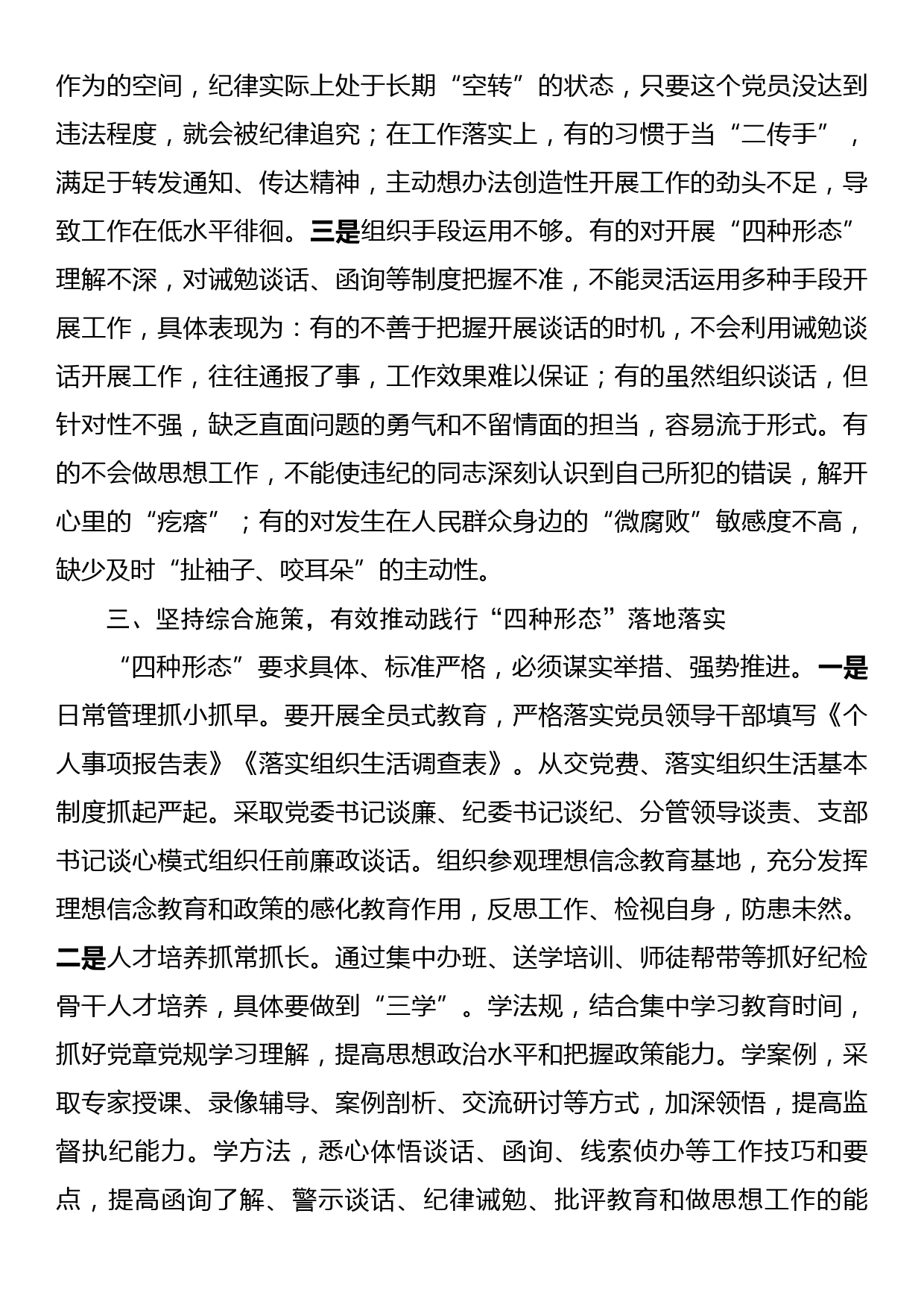 作为的空间，纪律实际上处于长期“空转”的状态，只要这个党员没达到违法程度，就会被纪律追究；在工作落实上，有的习惯于当“二传手”，满足于转发通知、传达精神，主动想办法创造性开展工作的劲头不足，导致工作在低水平徘徊。三是组织手段运用不够。有的对开展“四种形态”理解不深，对诫勉谈话、函询等制度把握不准，不能灵活运用多种手段开展工作，具体表现为：有的不善于把握开展谈话的时机，不会利用诫勉谈话开展工作，往往通报了事，工作效果难以保证；有的虽然组织谈话，但针对性不强，缺乏直面问题的勇气和不留情面的担当，容易流于形式。有的不会做思想工作，不能使违纪的同志深刻认识到自己所犯的错误，解开心里的“疙瘩”；有的对发生在人民群众身边的“微腐败”敏感度不高，缺少及时“扯袖子、咬耳朵”的主动性。

三、坚持综合施策，有效推动践行“四种形态”落地落实

“四种形态”要求具体、标准严格，必须谋实举措、强势推进。一是日常管理抓小抓早。要开展全员式教育，严格落实党员领导干部填写《个人事项报告表》《落实组织生活调查表》。从交党费、落实组织生活基本制度抓起严起。采取党委书记谈廉、纪委书记谈纪、分管领导谈责、支部书记谈心模式组织任前廉政谈话。组织参观理想信念教育基地，充分发挥理想信念教育和政策的感化教育作用，反思工作、检视自身，防患未然。二是人才培养抓常抓长。通过集中办班、送学培训、师徒帮带等抓好纪检骨干人才培养，具体要做到“三学”。学法规，结合集中学习教育时间，抓好党章党规学习理解，提高思想政治水平和把握政策能力。学案例，采取专家授课、录像辅导、案例剖析、交流研讨等方式，加深领悟，提高监督执纪能力。学方法，悉心体悟谈话、函询、线索侦办等工作技巧和要点，提高函询了解、警示谈话、纪律诫勉、批评教育和做思想工作的能